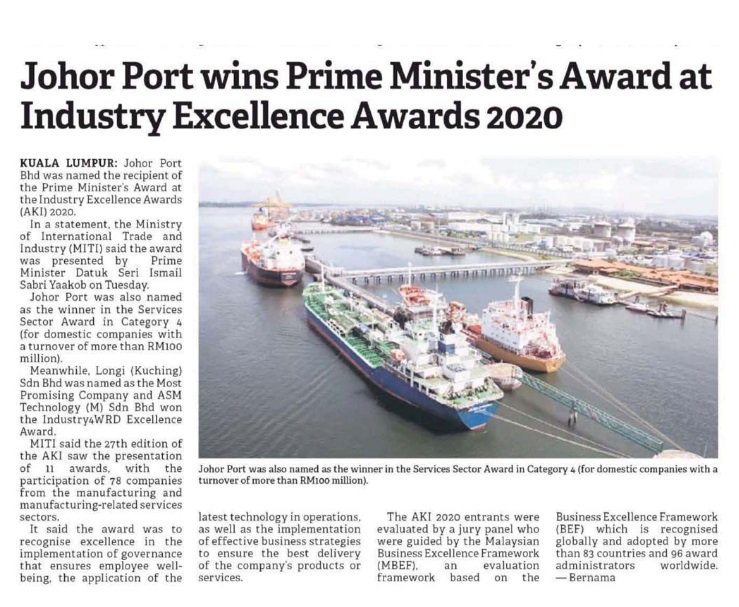 Johor Port wins Prime Minister's Award at Industry Excellence Awards 2020

KUALA LUMPUR: Johor Port Bhd was named the recipient of the Prime Minister's Award at the Industry Excellence Awards (AKI) 2020.

In a statement, the Ministry of International Trade and Industry (MITI) said the award was presented by Prime Minister Datuk Seri Ismail Sabri Yaakob on Tuesday.

Johor Port was also named as the winner in the Services Sector Award in Category 4 (for domestic companies with a turnover of more than RM100 million).

Meanwhile, Longi (Kuching) Sdn Bhd was named as the Most Promising Company and ASM Technology (M) Sdn Bhd won the Industry4WRD Excellence Award.

MITI said the 27th edition of the AKI saw the presentation of 11 awards, with the participation of 78 companies from the manufacturing and manufacturing-related services sectors.

It said the award was to recognise excellence in the implementation of governance that ensures employee well-being, the application of the latest technology in operations, as well as the implementation of effective business strategies to ensure the best delivery of the company's products or services.

The AKI 2020 entrants were evaluated by a jury panel who were guided by the Malaysian Business Excellence Framework (MBEF), an evaluation framework based on the Business Excellence Framework (BEF) which is recognised globally and adopted by more than 83 countries and 96 award administrators worldwide. — Bernama

Johor Port was also named as the winner in the Services Sector Award in Category 4 (for domestic companies with a turnover of more than RM100 million).